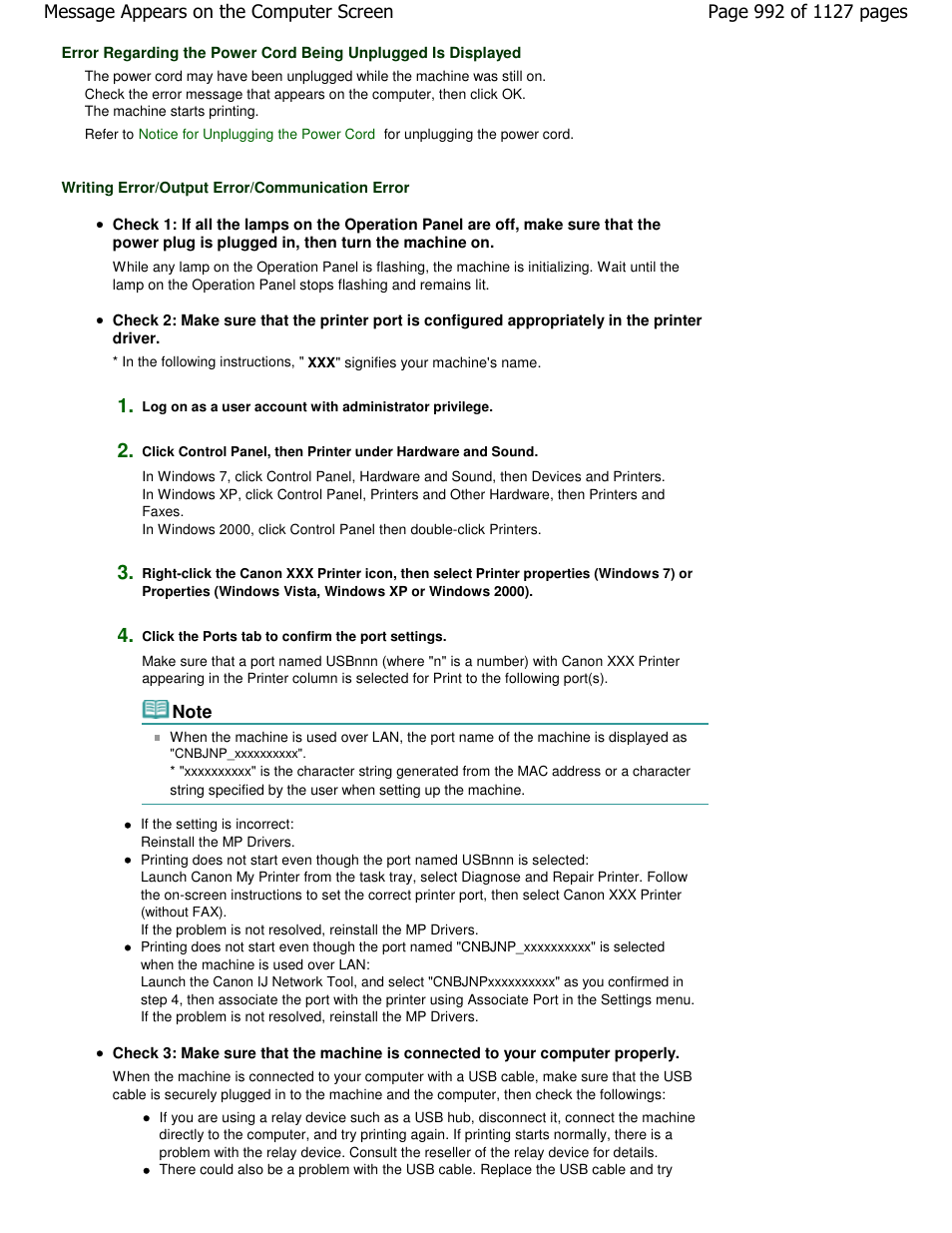 Message Appears on the Computer Screen

Page 992 of 1127 pages

Error Regarding the Power Cord Being Unplugged Is Displayed

The power cord may have been unplugged while the machine was still on.
Check the error message that appears on the computer, then click OK.
The machine starts printing.

Refer to Notice for Unplugging the Power Cord for unplugging the power cord.

Writing Error/Output Error/Communication Error

• Check 1: If all the lamps on the Operation Panel are off, make sure that the power plug is plugged in, then turn the machine on.

While any lamp on the Operation Panel is flashing, the machine is initializing. Wait until the lamp on the Operation Panel stops flashing and remains lit.

• Check 2: Make sure that the printer port is configured appropriately in the printer driver.

* In the following instructions, " XXX" signifies your machine's name.

1. Log on as a user account with administrator privilege.

2. Click Control Panel, then Printer under Hardware and Sound.

In Windows 7, click Control Panel, Hardware and Sound, then Devices and Printers.
In Windows XP, click Control Panel, Printers and Other Hardware, then Printers and Faxes.
In Windows 2000, click Control Panel then double-click Printers.

3. Right-click the Canon XXX Printer icon, then select Printer properties (Windows 7) or Properties (Windows Vista, Windows XP or Windows 2000).

4. Click the Ports tab to confirm the port settings.

Make sure that a port named USBnnn (where "n" is a number) with Canon XXX Printer appearing in the Printer column is selected for Print to the following port(s).

Note

When the machine is used over LAN, the port name of the machine is displayed as "CNBJNP_xxxxxxxxxx".
* "xxxxxxxxxx" is the character string generated from the MAC address or a character string specified by the user when setting up the machine.

• If the setting is incorrect:
Reinstall the MP Drivers.
• Printing does not start even though the port named USBnnn is selected:
Launch Canon My Printer from the task tray, select Diagnose and Repair Printer. Follow the on-screen instructions to set the correct printer port, then select Canon XXX Printer (without FAX).
If the problem is not resolved, reinstall the MP Drivers.
• Printing does not start even though the port named "CNBJNP_xxxxxxxxxx" is selected when the machine is used over LAN:
Launch the Canon IJ Network Tool, and select "CNBJNPxxxxxxxxxx" as you confirmed in step 4, then associate the port with the printer using Associate Port in the Settings menu.
If the problem is not resolved, reinstall the MP Drivers.

• Check 3: Make sure that the machine is connected to your computer properly.

When the machine is connected to your computer with a USB cable, make sure that the USB cable is securely plugged in to the machine and the computer, then check the followings:

• If you are using a relay device such as a USB hub, disconnect it, connect the machine directly to the computer, and try printing again. If printing starts normally, there is a problem with the relay device. Consult the reseller of the relay device for details.
• There could also be a problem with the USB cable. Replace the USB cable and try